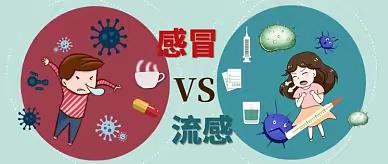 感冒
VS
流感